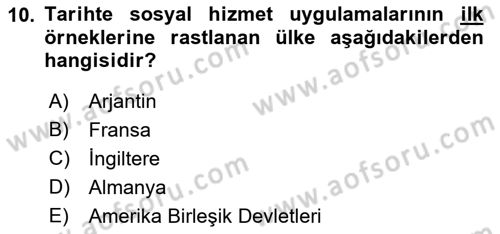 10. Tarihte sosyal hizmet uygulamalarının ilk örneklerine rastlanan ülke aşağıdakilerden hangisidir?

A) Arjantin
B) Fransa
C) İngiltere
D) Almanya
E) Amerika Birleşik Devletleri

www.aofsoru.com
www.aofsoru.com
www.aofsoru.com
www.aofsoru.com